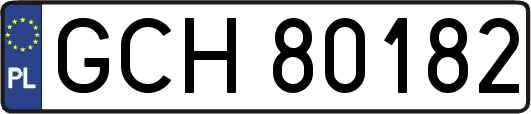 PL
GCH 80182